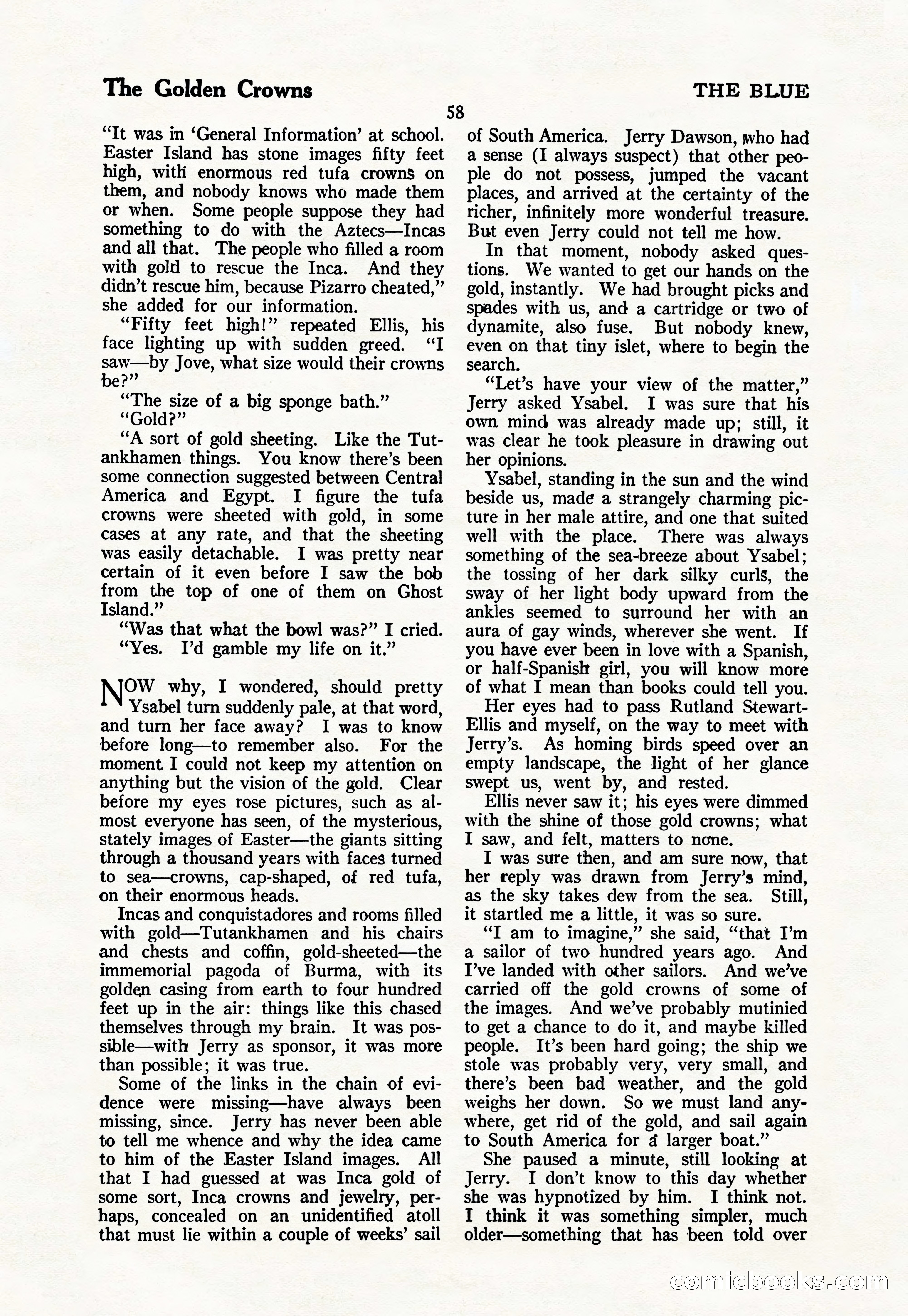 The Golden Crowns

THE BLUE

58

"It was in 'General Information' at school. Easter Island has stone images fifty feet high, with enormous red tufa crowns on them, and nobody knows who made them or when. Some people suppose they had something to do with the Aztecs—Incas and all that. The people who filled a room with gold to rescue the Inca. And they didn't rescue him, because Pizarro cheated," she added for our information.

"Fifty feet high!" repeated Ellis, his face lighting up with sudden greed. "I saw—by Jove, what size would their crowns be?"

"The size of a big sponge bath."

"Gold?"

"A sort of gold sheeting. Like the Tutankhamen things. You know there's been some connection suggested between Central America and Egypt. I figure the tufa crowns were sheeted with gold, in some cases at any rate, and that the sheeting was easily detachable. I was pretty near certain of it even before I saw the bob from the top of one of them on Ghost Island."

"Was that what the bowl was?" I cried.

"Yes. I'd gamble my life on it."

NOW why, I wondered, should pretty Ysabel turn suddenly pale, at that word, and turn her face away? I was to know before long—to remember also. For the moment I could not keep my attention on anything but the vision of the gold. Clear before my eyes rose pictures, such as almost everyone has seen, of the mysterious, stately images of Easter—the giants sitting through a thousand years with faces turned to sea—crowns, cap-shaped, of red tufa, on their enormous heads.

Incas and conquistadores and rooms filled with gold—Tutankhamen and his chairs and chests and coffin, gold-sheeted—the immemorial pagoda of Burma, with its golden casing from earth to four hundred feet up in the air: things like this chased themselves through my brain. It was possible—with Jerry as sponsor, it was more than possible; it was true.

Some of the links in the chain of evidence were missing—have always been missing, since. Jerry has never been able to tell me whence and why the idea came to him of the Easter Island images. All that I had guessed at was Inca gold of some sort, Inca crowns and jewelry, perhaps, concealed on an unidentified atoll that must lie within a couple of weeks' sail of South America. Jerry Dawson, who had a sense (I always suspect) that other people do not possess, jumped the vacant places, and arrived at the certainty of the richer, infinitely more wonderful treasure. But even Jerry could not tell me how.

In that moment, nobody asked questions. We wanted to get our hands on the gold, instantly. We had brought picks and spades with us, and a cartridge or two of dynamite, also fuse. But nobody knew, even on that tiny islet, where to begin the search.

"Let's have your view of the matter," Jerry asked Ysabel. I was sure that his own mind was already made up; still, it was clear he took pleasure in drawing out her opinions.

Ysabel, standing in the sun and the wind beside us, made a strangely charming picture in her male attire, and one that suited well with the place. There was always something of the sea-breeze about Ysabel; the tossing of her dark silky curls, the sway of her light body upward from the ankles seemed to surround her with an aura of gay winds, wherever she went. If you have ever been in love with a Spanish, or half-Spanish girl, you will know more of what I mean than books could tell you.

Her eyes had to pass Rutland Stewart-Ellis and myself, on the way to meet with Jerry's. As homing birds speed over an empty landscape, the light of her glance swept us, went by, and rested.

Ellis never saw it; his eyes were dimmed with the shine of those gold crowns; what I saw, and felt, matters to none.

I was sure then, and am sure now, that her reply was drawn from Jerry's mind, as the sky takes dew from the sea. Still, it startled me a little, it was so sure.

"I am to imagine," she said, "that I'm a sailor of two hundred years ago. And I've landed with other sailors. And we've carried off the gold crowns of some of the images. And we've probably mutinied to get a chance to do it, and maybe killed people. It's been hard going; the ship we stole was probably very, very small, and there's been bad weather, and the gold weighs her down. So we must land anywhere, get rid of the gold, and sail again to South America for a larger boat."

She paused a minute, still looking at Jerry. I don't know to this day whether she was hypnotized by him. I think not. I think it was something simpler, much older—something that has been told over

comicbooks.com